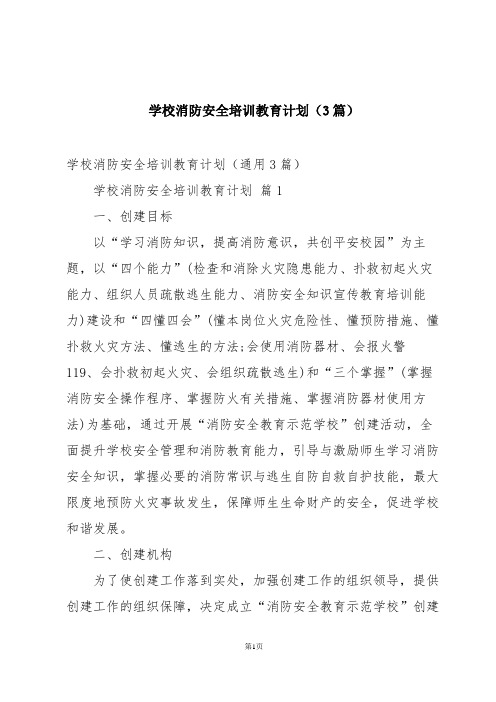 学校消防安全培训教育计划（3篇）

学校消防安全培训教育计划（通用3篇）

学校消防安全培训教育计划 篇1

一、创建目标

以“学习消防知识，提高消防意识，共创平安校园”为主题，以“四个能力”(检查和消除火灾隐患能力、扑救初起火灾能力、组织人员疏散逃生能力、消防安全知识宣传教育培训能力)建设和“四懂四会”(懂本岗位火灾危险性、懂预防措施、懂扑救火灾方法、懂逃生的方法;会使用消防器材、会报火警119、会扑救初起火灾、会组织疏散逃生)和“三个掌握”(掌握消防安全操作程序、掌握防火有关措施、掌握消防器材使用方法)为基础，通过开展“消防安全教育示范学校”创建活动，全面提升学校安全管理和消防教育能力，引导与激励师生学习消防安全知识，掌握必要的消防常识与逃生自防自救自护技能，最大限度地预防火灾事故发生，保障师生生命财产的安全，促进学校和谐发展。

二、创建机构

为了使创建工作落到实处，加强创建工作的组织领导，提供创建工作的组织保障，决定成立“消防安全教育示范学校”创建

第1页